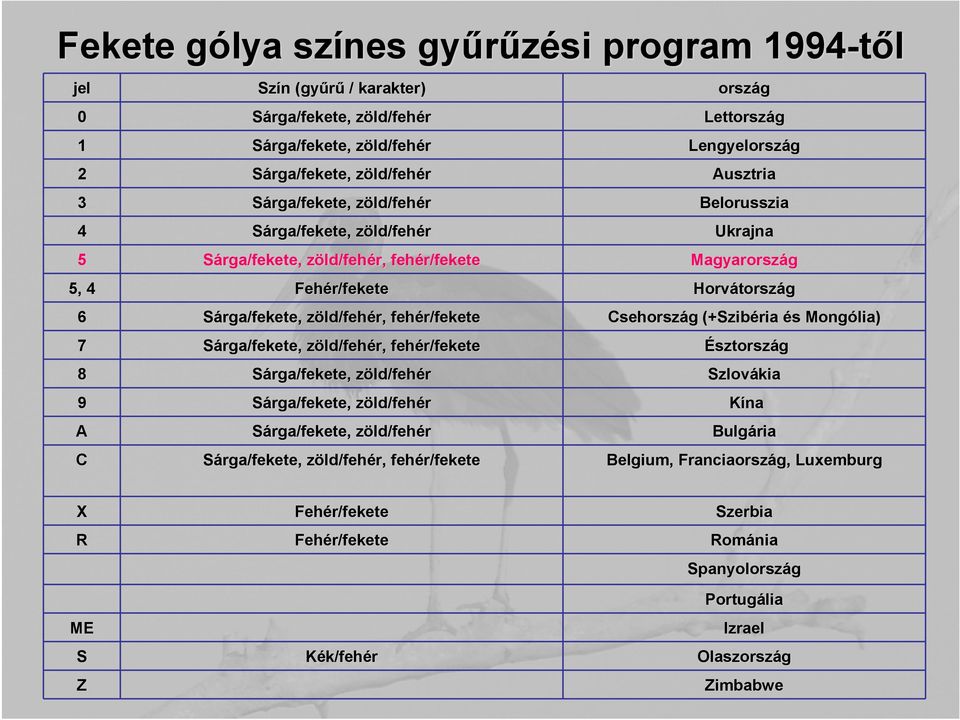 Fekete gólya színes gyűrűzési program 1994-től

| jel | Szín (gyűrű / karakter) | ország |
|---|---|---|
| 0 | Sárga/fekete, zöld/fehér | Lettország |
| 1 | Sárga/fekete, zöld/fehér | Lengyelország |
| 2 | Sárga/fekete, zöld/fehér | Ausztria |
| 3 | Sárga/fekete, zöld/fehér | Belorusszia |
| 4 | Sárga/fekete, zöld/fehér | Ukrajna |
| 5 | Sárga/fekete, zöld/fehér, fehér/fekete | Magyarország |
| 5, 4 | Fehér/fekete | Horvátország |
| 6 | Sárga/fekete, zöld/fehér, fehér/fekete | Csehország (+Szibéria és Mongólia) |
| 7 | Sárga/fekete, zöld/fehér, fehér/fekete | Észtország |
| 8 | Sárga/fekete, zöld/fehér | Szlovákia |
| 9 | Sárga/fekete, zöld/fehér | Kína |
| A | Sárga/fekete, zöld/fehér | Bulgária |
| C | Sárga/fekete, zöld/fehér, fehér/fekete | Belgium, Franciaország, Luxemburg |
| X | Fehér/fekete | Szerbia |
| R | Fehér/fekete | Románia |
| | | Spanyolország |
| | | Portugália |
| ME | | Izrael |
| S | Kék/fehér | Olaszország |
| Z | | Zimbabwe |